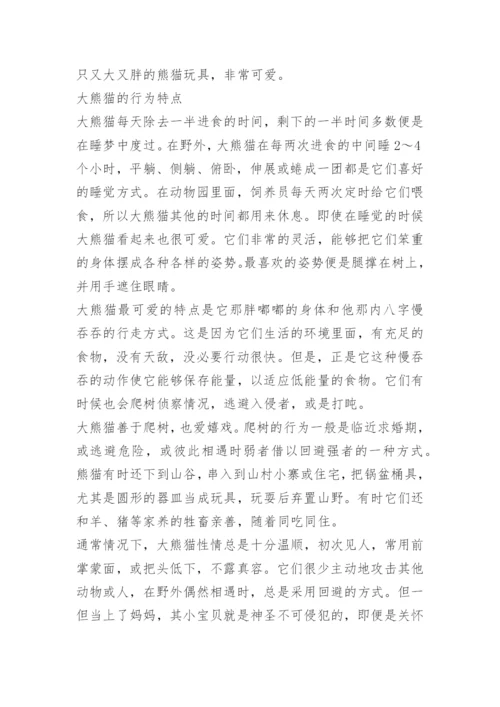 只又大又胖的熊猫玩具，非常可爱。

大熊猫的行为特点

大熊猫每天除去一半进食的时间，剩下的一半时间多数便是在睡梦中度过。在野外，大熊猫在每两次进食的中间睡2～4个小时，平躺、侧躺、俯卧，伸展或蜷成一团都是它们喜好的睡觉方式。在动物园里面，饲养员每天两次定时给它们喂食，所以大熊猫其他的时间都用来休息。即使在睡觉的时候大熊猫看起来也很可爱。它们非常的灵活，能够把它们笨重的身体摆成各种各样的姿势。最喜欢的姿势便是腿撑在树上，并用手遮住眼睛。

大熊猫最可爱的特点是它那胖嘟嘟的身体和他那内八字慢吞吞的行走方式。这是因为它们生活的环境里面，有充足的食物，没有天敌，没必要行动很快。但是，正是它这种慢吞吞的动作使它能够保存能量，以适应低能量的食物。它们有时候也会爬树侦察情况，逃避入侵者，或是打盹。

大熊猫善于爬树，也爱嬉戏。爬树的行为一般是临近求婚期，或逃避危险，或彼此相遇时弱者借以回避强者的一种方式。熊猫有时还下到山谷，串入到山村小寨或住宅，把锅盆桶具，尤其是圆形的器皿当成玩具，玩耍后弃置山野。有时它们还和羊、猪等家养的牲畜亲善，随着同吃同住。

通常情况下，大熊猫性情总是十分温顺，初次见人，常用前掌蒙面，或把头低下，不露真容。它们很少主动地攻击其他动物或人，在野外偶然相遇时，总是采用回避的方式。但一但当上了妈妈，其小宝贝就是神圣不可侵犯的，即便是关怀